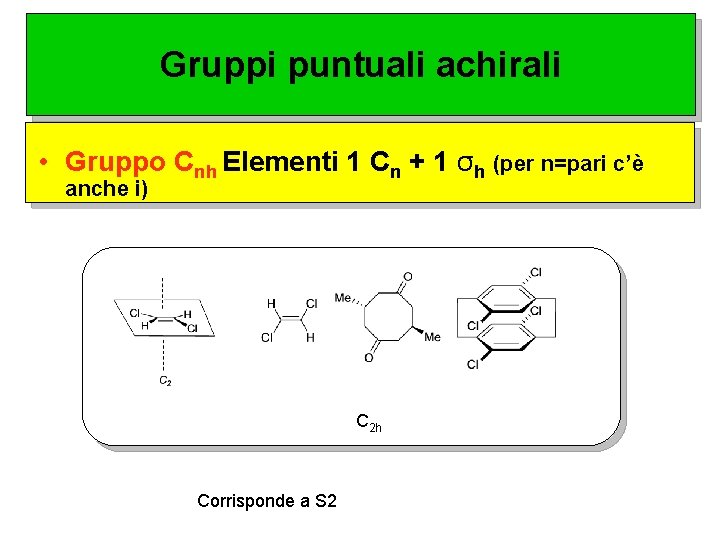 Gruppi puntuali achirali

• Gruppo $C_{nh}$ Elementi 1 $C_n$ + 1 $\sigma_h$ (per n=pari c'è anche i)

Cl H H Cl

$C_2$

H Cl Cl H

Me O O Me

Cl Cl Cl Cl

$C_{2h}$

Corrisponde a S2